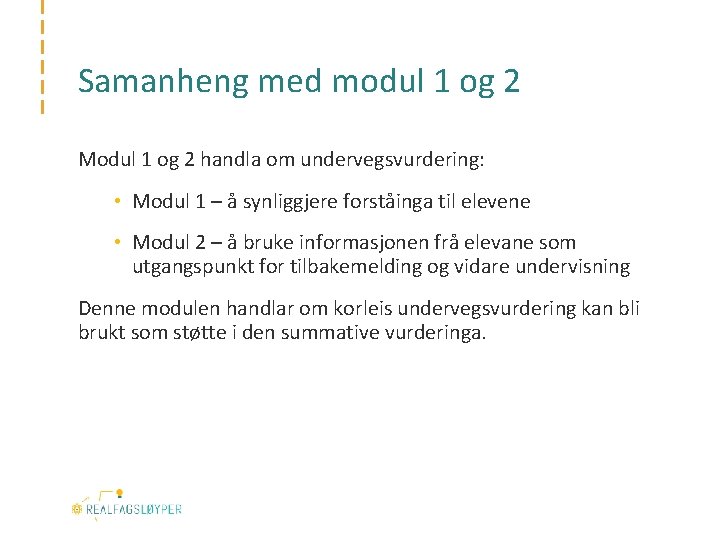 Samanheng med modul 1 og 2

Modul 1 og 2 handla om undervegsvurdering:

• Modul 1 – å synliggjere forståinga til elevene

• Modul 2 – å bruke informasjonen frå elevane som utgangspunkt for tilbakemelding og vidare undervisning

Denne modulen handlar om korleis undervegsvurdering kan bli brukt som støtte i den summative vurderinga.

REALFAGSLØYPER